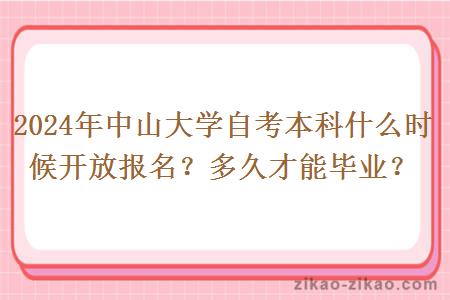 2024年中山大学自考本科什么时候开放报名？多久才能毕业？

zikao-zikao.com